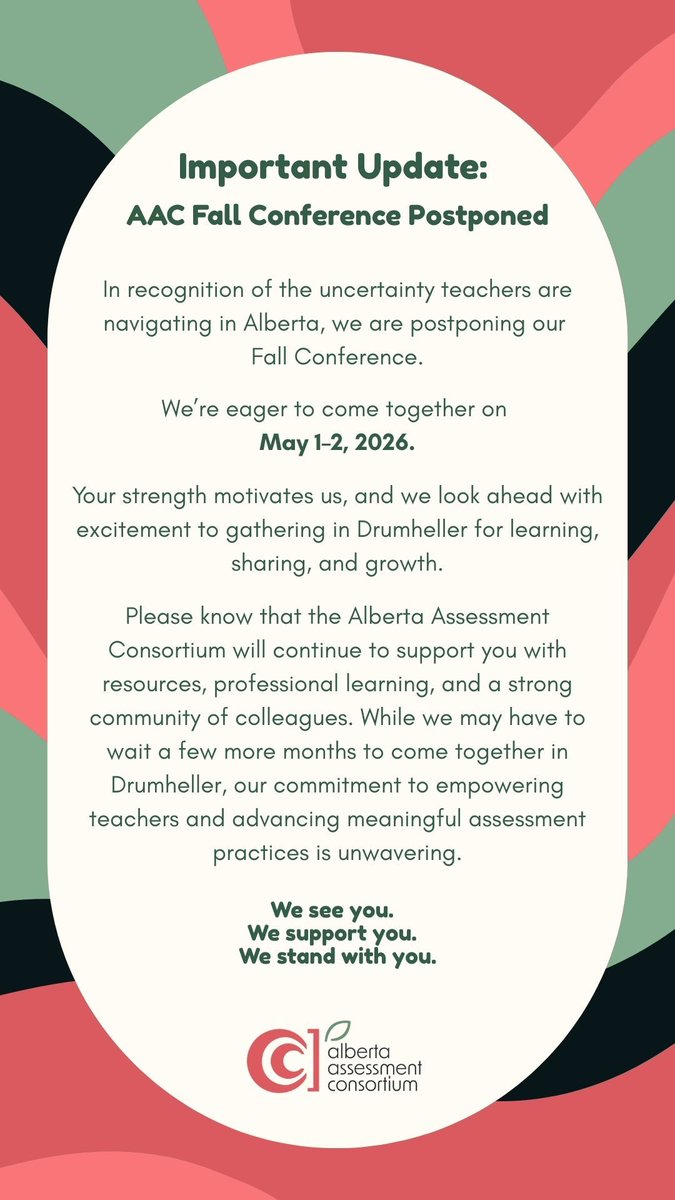 Important Update:
AAC Fall Conference Postponed

In recognition of the uncertainty teachers are navigating in Alberta, we are postponing our Fall Conference.

We're eager to come together on
May 1-2, 2026.

Your strength motivates us, and we look ahead with excitement to gathering in Drumheller for learning, sharing, and growth.

Please know that the Alberta Assessment Consortium will continue to support you with resources, professional learning, and a strong community of colleagues. While we may have to wait a few more months to come together in Drumheller, our commitment to empowering teachers and advancing meaningful assessment practices is unwavering.

We see you.
We support you.
We stand with you.

alberta
assessment
consortium